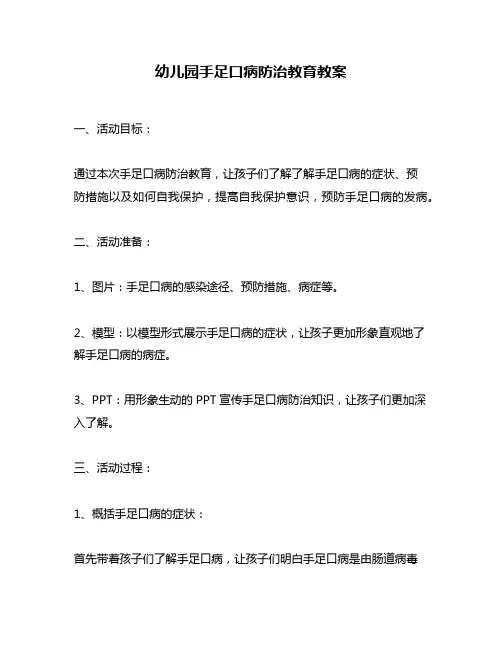 幼儿园手足口病防治教育教案

一、活动目标：

通过本次手足口病防治教育，让孩子们了解了解手足口病的症状、预防措施以及如何自我保护，提高自我保护意识，预防手足口病的发病。

二、活动准备：

1、图片：手足口病的感染途径、预防措施、病症等。

2、模型：以模型形式展示手足口病的症状，让孩子更加形象直观地了解手足口病的病症。

3、PPT：用形象生动的 PPT 宣传手足口病防治知识，让孩子们更加深入了解。

三、活动过程：

1、概括手足口病的症状：

首先带着孩子们了解手足口病，让孩子们明白手足口病是由肠道病毒